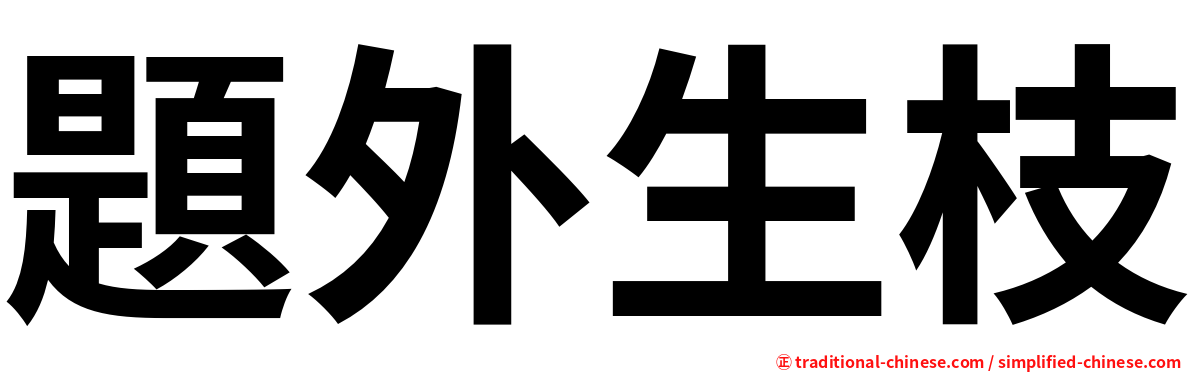 題外生枝

㊣ traditional-chinese.com / simplified-chinese.com